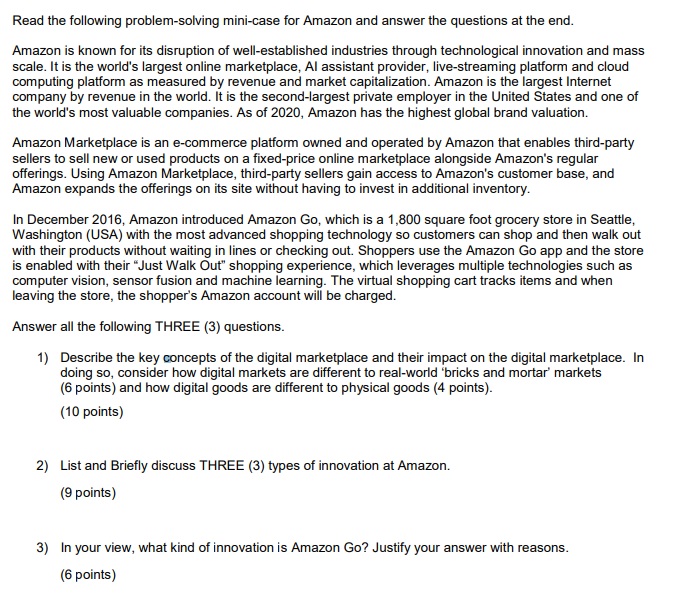 Read the following problem-solving mini-case for Amazon and answer the questions at the end.

Amazon is known for its disruption of well-established industries through technological innovation and mass scale. It is the world's largest online marketplace, AI assistant provider, live-streaming platform and cloud computing platform as measured by revenue and market capitalization. Amazon is the largest Internet company by revenue in the world. It is the second-largest private employer in the United States and one of the world's most valuable companies. As of 2020, Amazon has the highest global brand valuation.

Amazon Marketplace is an e-commerce platform owned and operated by Amazon that enables third-party sellers to sell new or used products on a fixed-price online marketplace alongside Amazon's regular offerings. Using Amazon Marketplace, third-party sellers gain access to Amazon's customer base, and Amazon expands the offerings on its site without having to invest in additional inventory.

In December 2016, Amazon introduced Amazon Go, which is a 1,800 square foot grocery store in Seattle, Washington (USA) with the most advanced shopping technology so customers can shop and then walk out with their products without waiting in lines or checking out. Shoppers use the Amazon Go app and the store is enabled with their "Just Walk Out" shopping experience, which leverages multiple technologies such as computer vision, sensor fusion and machine learning. The virtual shopping cart tracks items and when leaving the store, the shopper's Amazon account will be charged.

Answer all the following THREE (3) questions.

1) Describe the key concepts of the digital marketplace and their impact on the digital marketplace. In doing so, consider how digital markets are different to real-world 'bricks and mortar' markets (6 points) and how digital goods are different to physical goods (4 points).

(10 points)

2) List and Briefly discuss THREE (3) types of innovation at Amazon.

(9 points)

3) In your view, what kind of innovation is Amazon Go? Justify your answer with reasons.

(6 points)